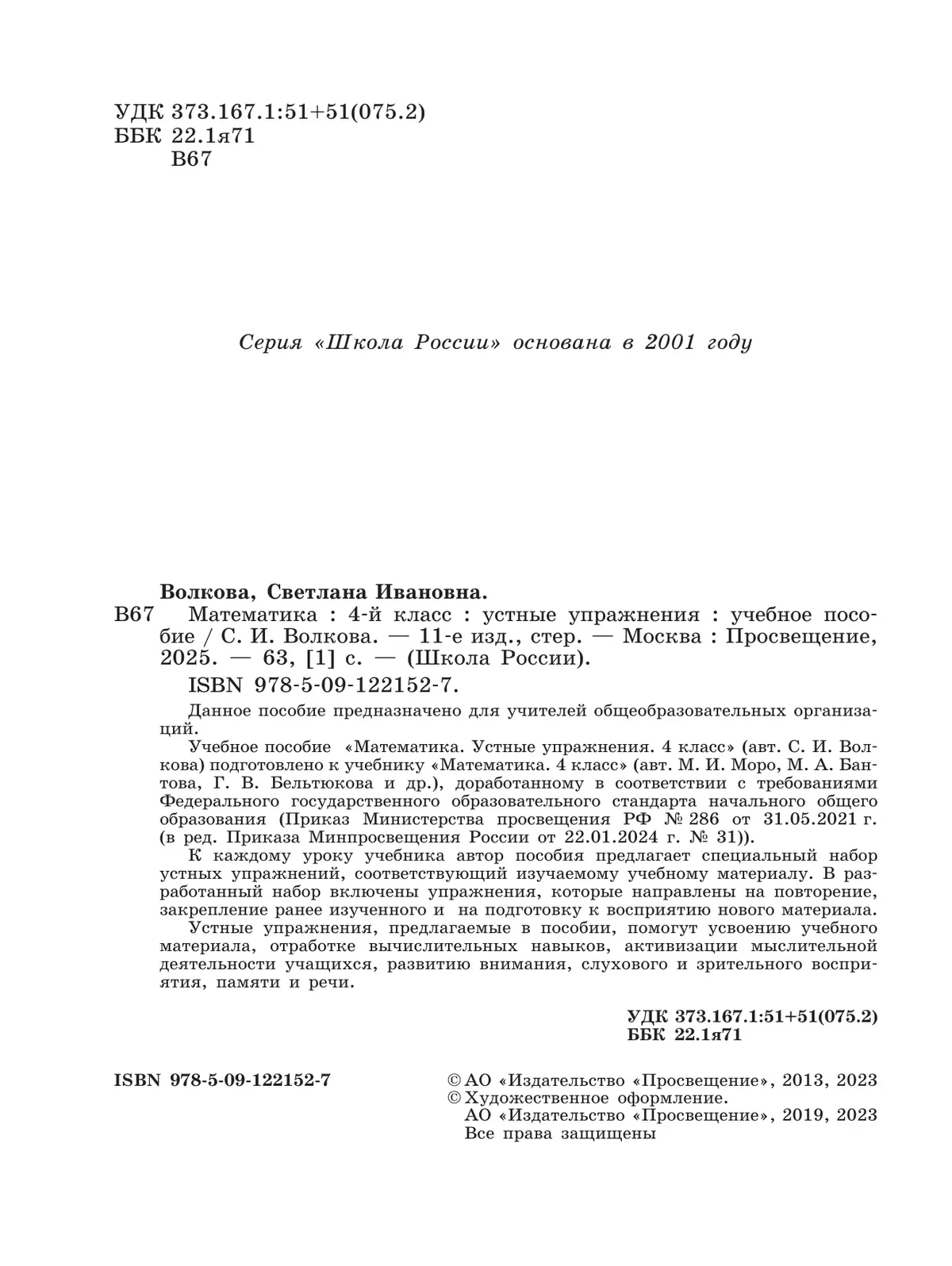 УДК 373.167.1:51+51(075.2)
ББК 22.1я71
В67

Серия «Школа России» основана в 2001 году

Волкова, Светлана Ивановна.
В67 Математика : 4-й класс : устные упражнения : учебное пособие / С. И. Волкова. — 11-е изд., стер. — Москва : Просвещение, 2025. — 63, [1] с. — (Школа России).
ISBN 978-5-09-122152-7.

Данное пособие предназначено для учителей общеобразовательных организаций.

Учебное пособие «Математика. Устные упражнения. 4 класс» (авт. С. И. Волкова) подготовлено к учебнику «Математика. 4 класс» (авт. М. И. Моро, М. А. Бантова, Г. В. Бельтюкова и др.), доработанному в соответствии с требованиями Федерального государственного образовательного стандарта начального общего образования (Приказ Министерства просвещения РФ № 286 от 31.05.2021 г. (в ред. Приказа Минпросвещения России от 22.01.2024 г. № 31)).

К каждому уроку учебника автор пособия предлагает специальный набор устных упражнений, соответствующий изучаемому учебному материалу. В разработанный набор включены упражнения, которые направлены на повторение, закрепление ранее изученного и на подготовку к восприятию нового материала.

Устные упражнения, предлагаемые в пособии, помогут усвоению учебного материала, отработке вычислительных навыков, активизации мыслительной деятельности учащихся, развитию внимания, слухового и зрительного восприятия, памяти и речи.

УДК 373.167.1:51+51(075.2)
ББК 22.1я71

ISBN 978-5-09-122152-7

© АО «Издательство «Просвещение», 2013, 2023
© Художественное оформление.
АО «Издательство «Просвещение», 2019, 2023
Все права защищены